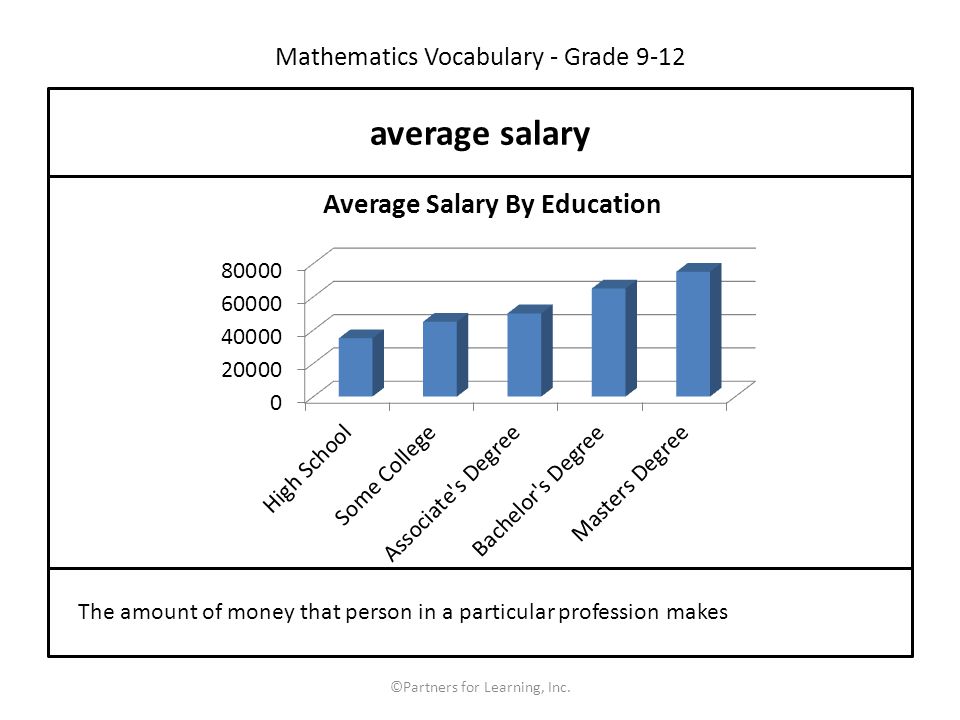 Mathematics Vocabulary - Grade 9-12

average salary

Average Salary By Education

80000
60000
40000
20000
0

High School
Some College
Associate's Degree
Bachelor's Degree
Masters Degree

The amount of money that person in a particular profession makes

©Partners for Learning, Inc.